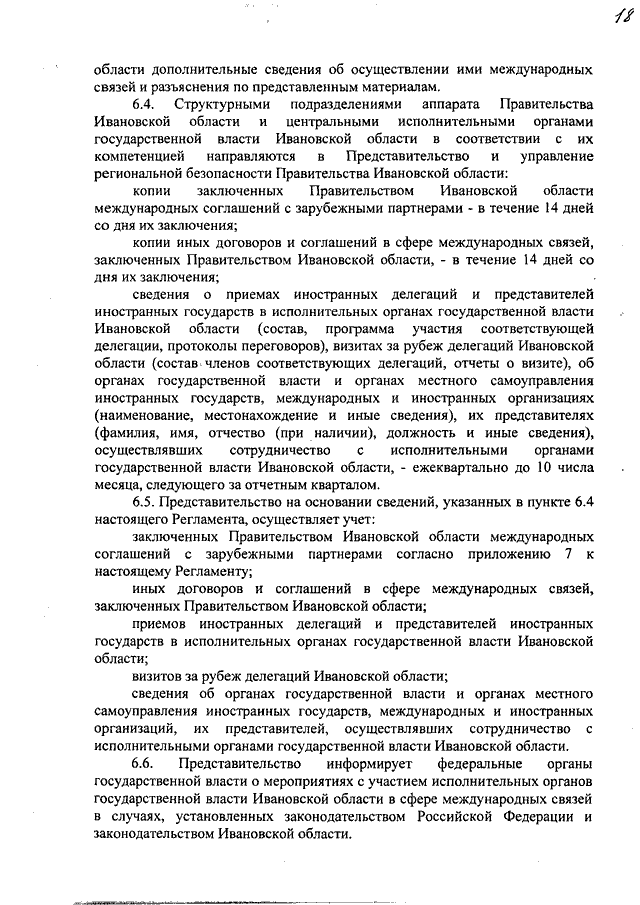 18

области дополнительные сведения об осуществлении ими международных связей и разъяснения по представленным материалам.

6.4. Структурными подразделениями аппарата Правительства Ивановской области и центральными исполнительными органами государственной власти Ивановской области в соответствии с их компетенцией направляются в Представительство и управление региональной безопасности Правительства Ивановской области:

копии заключенных Правительством Ивановской области международных соглашений с зарубежными партнерами - в течение 14 дней со дня их заключения;

копии иных договоров и соглашений в сфере международных связей, заключенных Правительством Ивановской области, - в течение 14 дней со дня их заключения;

сведения о приемах иностранных делегаций и представителей иностранных государств в исполнительных органах государственной власти Ивановской области (состав, программа участия соответствующей делегации, протоколы переговоров), визитах за рубеж делегаций Ивановской области (состав членов соответствующих делегаций, отчеты о визите), об органах государственной власти и органах местного самоуправления иностранных государств, международных и иностранных организациях (наименование, местонахождение и иные сведения), их представителях (фамилия, имя, отчество (при наличии), должность и иные сведения), осуществлявших сотрудничество с исполнительными органами государственной власти Ивановской области, - ежеквартально до 10 числа месяца, следующего за отчетным кварталом.

6.5. Представительство на основании сведений, указанных в пункте 6.4 настоящего Регламента, осуществляет учет:

заключенных Правительством Ивановской области международных соглашений с зарубежными партнерами согласно приложению 7 к настоящему Регламенту;

иных договоров и соглашений в сфере международных связей, заключенных Правительством Ивановской области;

приемов иностранных делегаций и представителей иностранных государств в исполнительных органах государственной власти Ивановской области;

визитов за рубеж делегаций Ивановской области;

сведения об органах государственной власти и органах местного самоуправления иностранных государств, международных и иностранных организаций, их представителей, осуществлявших сотрудничество с исполнительными органами государственной власти Ивановской области.

6.6. Представительство информирует федеральные органы государственной власти о мероприятиях с участием исполнительных органов государственной власти Ивановской области в сфере международных связей в случаях, установленных законодательством Российской Федерации и законодательством Ивановской области.